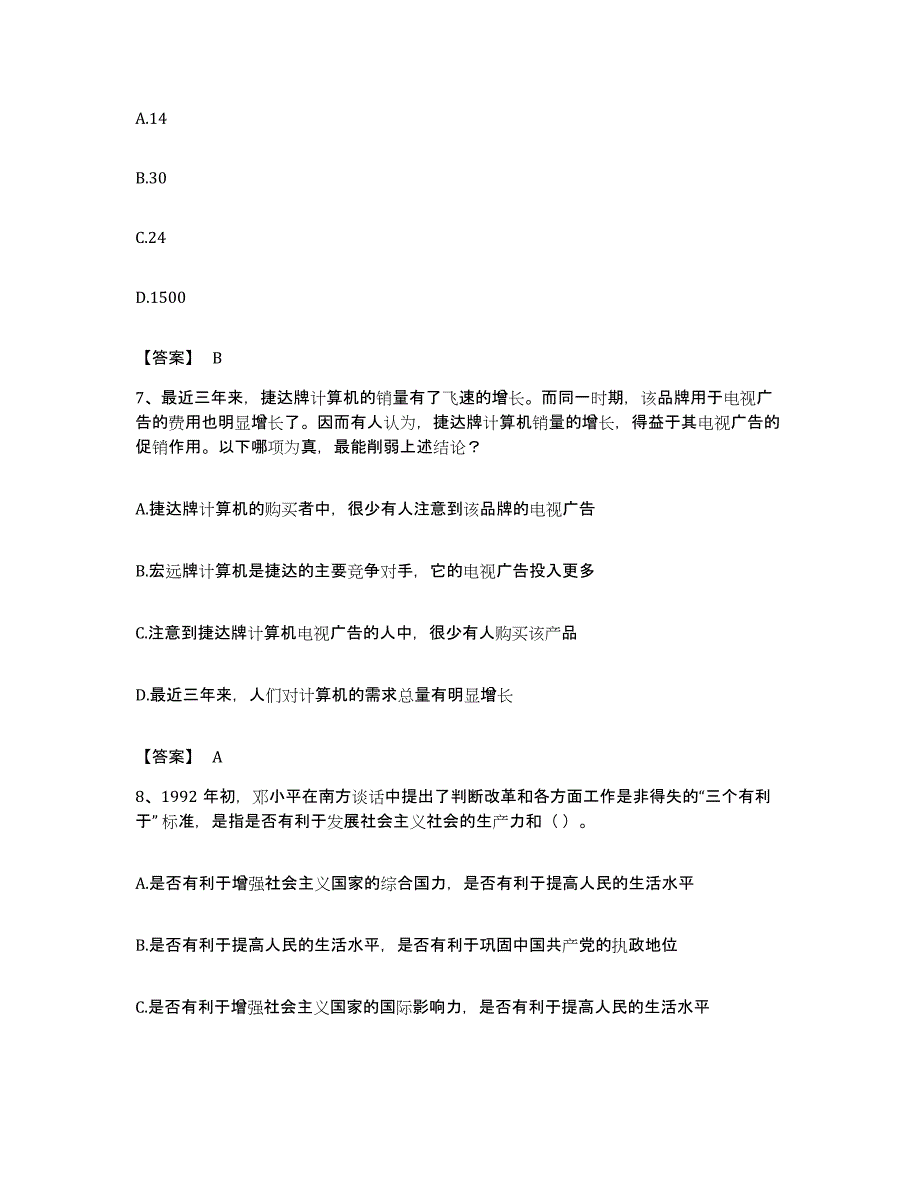 A.14

B.30

C.24

D.1500

【答案】 B

7、最近三年来，捷达牌计算机的销量有了飞速的增长。而同一时期，该品牌用于电视广告的费用也明显增长了。因而有人认为，捷达牌计算机销量的增长，得益于其电视广告的促销作用。以下哪项为真，最能削弱上述结论？

A.捷达牌计算机的购买者中，很少有人注意到该品牌的电视广告

B.宏远牌计算机是捷达的主要竞争对手，它的电视广告投入更多

C.注意到捷达牌计算机电视广告的人中，很少有人购买该产品

D.最近三年来，人们对计算机的需求总量有明显增长

【答案】 A

8、1992 年初，邓小平在南方谈话中提出了判断改革和各方面工作是非得失的“三个有利于” 标准，是指是否有利于发展社会主义社会的生产力和（ ）。

A.是否有利于增强社会主义国家的综合国力，是否有利于提高人民的生活水平

B.是否有利于提高人民的生活水平，是否有利于巩固中国共产党的执政地位

C.是否有利于增强社会主义国家的国际影响力，是否有利于提高人民的生活水平